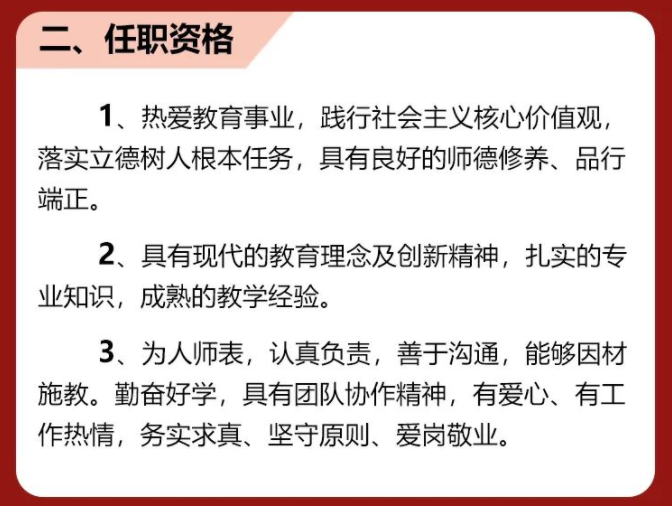 二、任职资格

1、热爱教育事业，践行社会主义核心价值观，落实立德树人根本任务，具有良好的师德修养、品行端正。

2、具有现代的教育理念及创新精神，扎实的专业知识，成熟的教学经验。

3、为人师表，认真负责，善于沟通，能够因材施教。勤奋好学，具有团队协作精神，有爱心、有工作热情，务实求真、坚守原则、爱岗敬业。